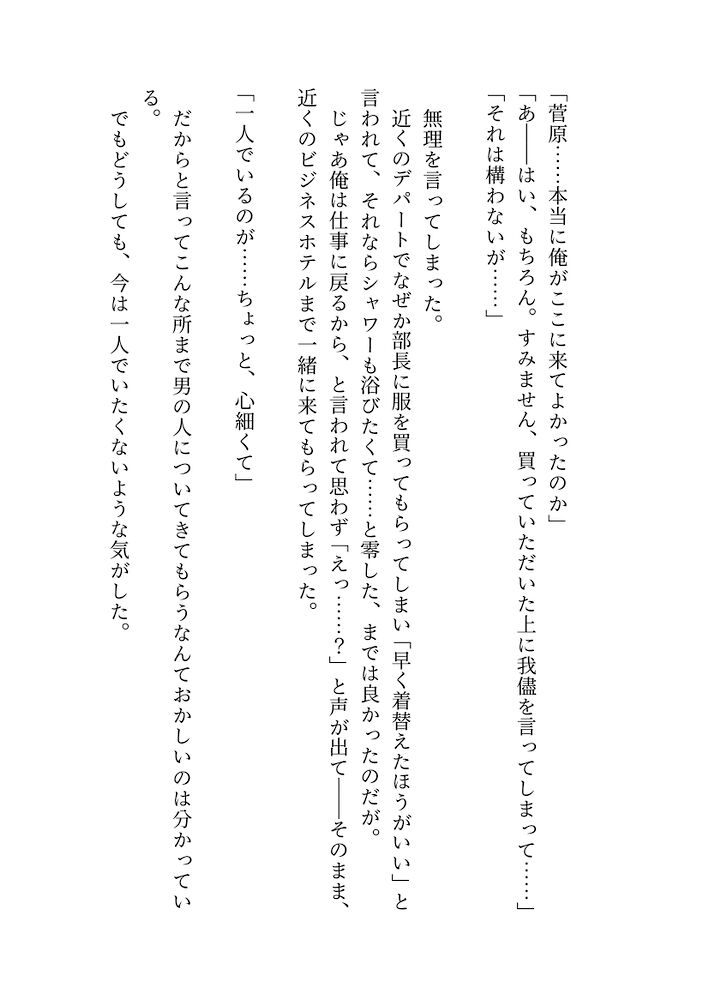 「菅原……本当に俺がここに来てよかったのか」

「あ――はい、もちろん。すみません、買っていただいた上に我儘を言ってしまって……」

「それは構わないが……」

無理を言ってしまった。

近くのデパートでなぜか部長に服を買ってもらってしまい「早く着替えたほうがいい」と言われて、それならシャワーも浴びたくて……と零した、までは良かったのだが。

じゃあ俺は仕事に戻るから、と言われて思わず「えっ……？」と声が出て――そのまま、近くのビジネスホテルまで一緒に来てもらってしまった。

「一人でいるのが……ちょっと、心細くて」

だからと言ってこんな所まで男の人についてきてもらうなんておかしいのは分かっている。

でもどうしても、今は一人でいたくないような気がした。